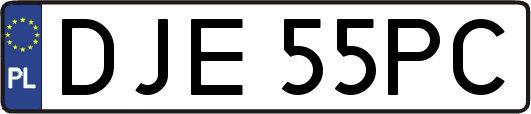 PL
DJE 55PC